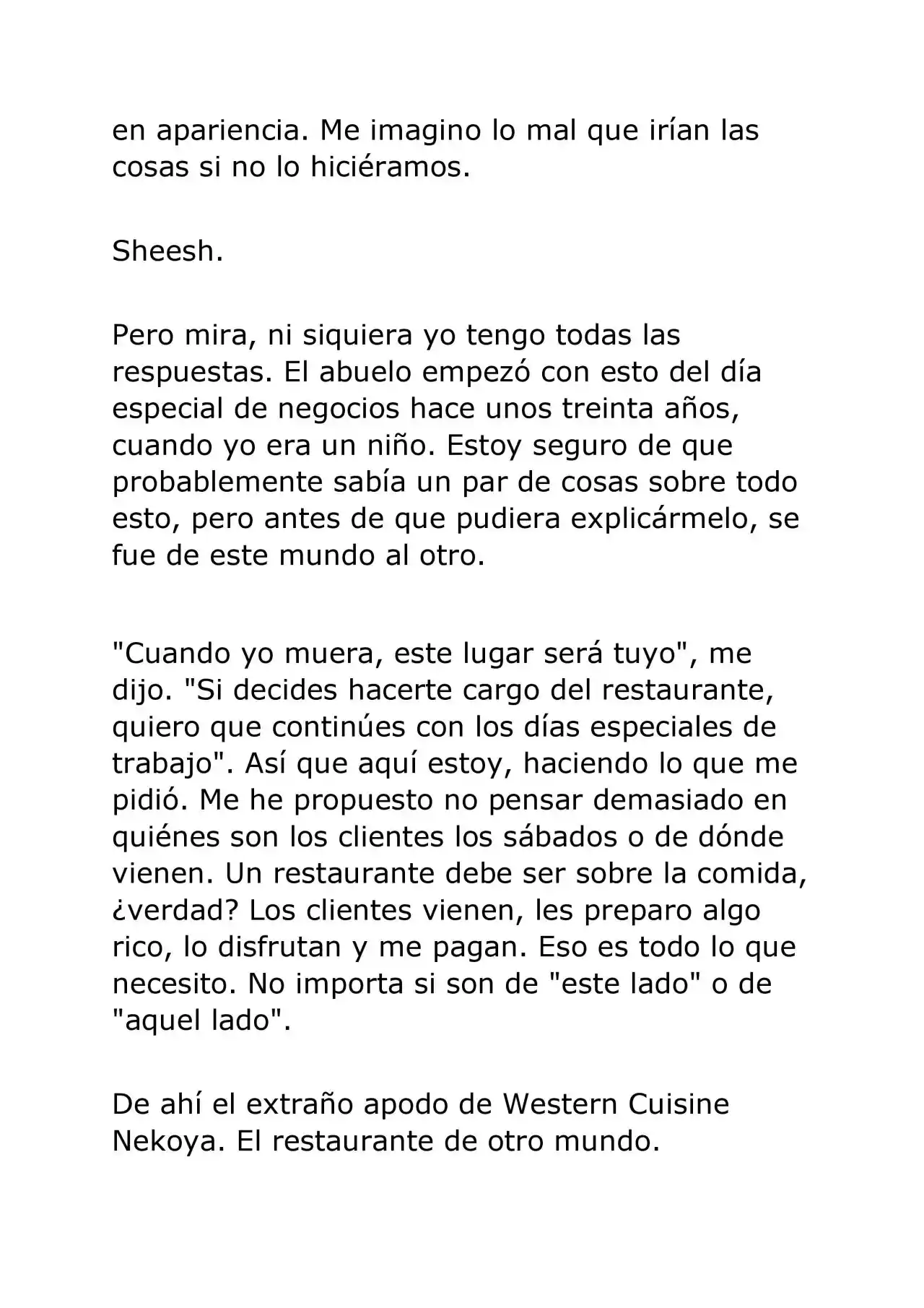 en apariencia. Me imagino lo mal que irían las cosas si no lo hiciéramos.

Sheesh.

Pero mira, ni siquiera yo tengo todas las respuestas. El abuelo empezó con esto del día especial de negocios hace unos treinta años, cuando yo era un niño. Estoy seguro de que probablemente sabía un par de cosas sobre todo esto, pero antes de que pudiera explicármelo, se fue de este mundo al otro.

"Cuando yo muera, este lugar será tuyo", me dijo. "Si decides hacerte cargo del restaurante, quiero que continúes con los días especiales de trabajo". Así que aquí estoy, haciendo lo que me pidió. Me he propuesto no pensar demasiado en quiénes son los clientes los sábados o de dónde vienen. Un restaurante debe ser sobre la comida, ¿verdad? Los clientes vienen, les preparo algo rico, lo disfrutan y me pagan. Eso es todo lo que necesito. No importa si son de "este lado" o de "aquel lado".

De ahí el extraño apodo de Western Cuisine Nekoya. El restaurante de otro mundo.